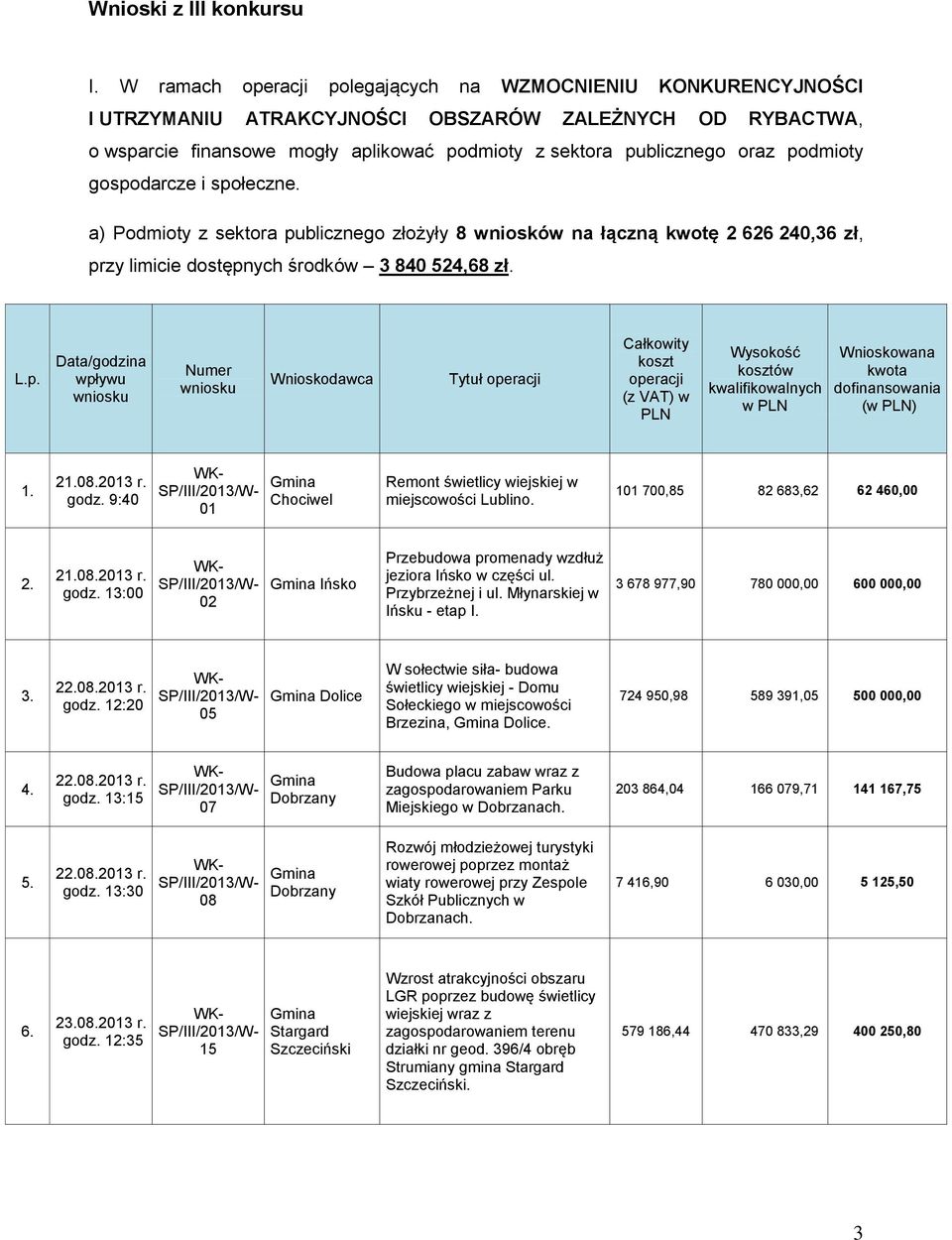 Wnioski z III konkursu

I. W ramach operacji polegających na WZMOCNIENIU KONKURENCYJNOŚCI I UTRZYMANIU ATRAKCYJNOŚCI OBSZARÓW ZALEŻNYCH OD RYBACTWA, o wsparcie finansowe mogły aplikować podmioty z sektora publicznego oraz podmioty gospodarcze i społeczne.

a) Podmioty z sektora publicznego złożyły 8 wniosków na łączną kwotę 2 626 240,36 zł, przy limicie dostępnych środków – 3 840 524,68 zł.

| L.p. | Data/godzina wpływu wniosku | Numer wniosku | Wnioskodawca | Tytuł operacji | Całkowity koszt operacji (z VAT) w PLN | Wysokość kosztów kwalifikowalnych w PLN | Wnioskowana kwota dofinansowania (w PLN) |
|---|---|---|---|---|---|---|---|
| 1. | 21.08.2013 r. godz. 9:40 | WK-SP/III/2013/W-01 | Gmina Chociwel | Remont świetlicy wiejskiej w miejscowości Lublino. | 101 700,85 | 82 683,62 | 62 460,00 |
| 2. | 21.08.2013 r. godz. 13:00 | WK-SP/III/2013/W-02 | Gmina Ińsko | Przebudowa promenady wzdłuż jeziora Ińsko w części ul. Przybrzeżnej i ul. Młynarskiej w Ińsku - etap I. | 3 678 977,90 | 780 000,00 | 600 000,00 |
| 3. | 22.08.2013 r. godz. 12:20 | WK-SP/III/2013/W-05 | Gmina Dolice | W sołectwie siła- budowa świetlicy wiejskiej - Domu Sołeckiego w miejscowości Brzezina, Gmina Dolice. | 724 950,98 | 589 391,05 | 500 000,00 |
| 4. | 22.08.2013 r. godz. 13:15 | WK-SP/III/2013/W-07 | Gmina Dobrzany | Budowa placu zabaw wraz z zagospodarowaniem Parku Miejskiego w Dobrzanach. | 203 864,04 | 166 079,71 | 141 167,75 |
| 5. | 22.08.2013 r. godz. 13:30 | WK-SP/III/2013/W-08 | Gmina Dobrzany | Rozwój młodzieżowej turystyki rowerowej poprzez montaż wiaty rowerowej przy Zespole Szkół Publicznych w Dobrzanach. | 7 416,90 | 6 030,00 | 5 125,50 |
| 6. | 23.08.2013 r. godz. 12:35 | WK-SP/III/2013/W-15 | Gmina Stargard Szczeciński | Wzrost atrakcyjności obszaru LGR poprzez budowę świetlicy wiejskiej wraz z zagospodarowaniem terenu działki nr geod. 396/4 obręb Strumiany gmina Stargard Szczeciński. | 579 186,44 | 470 833,29 | 400 250,80 |

3